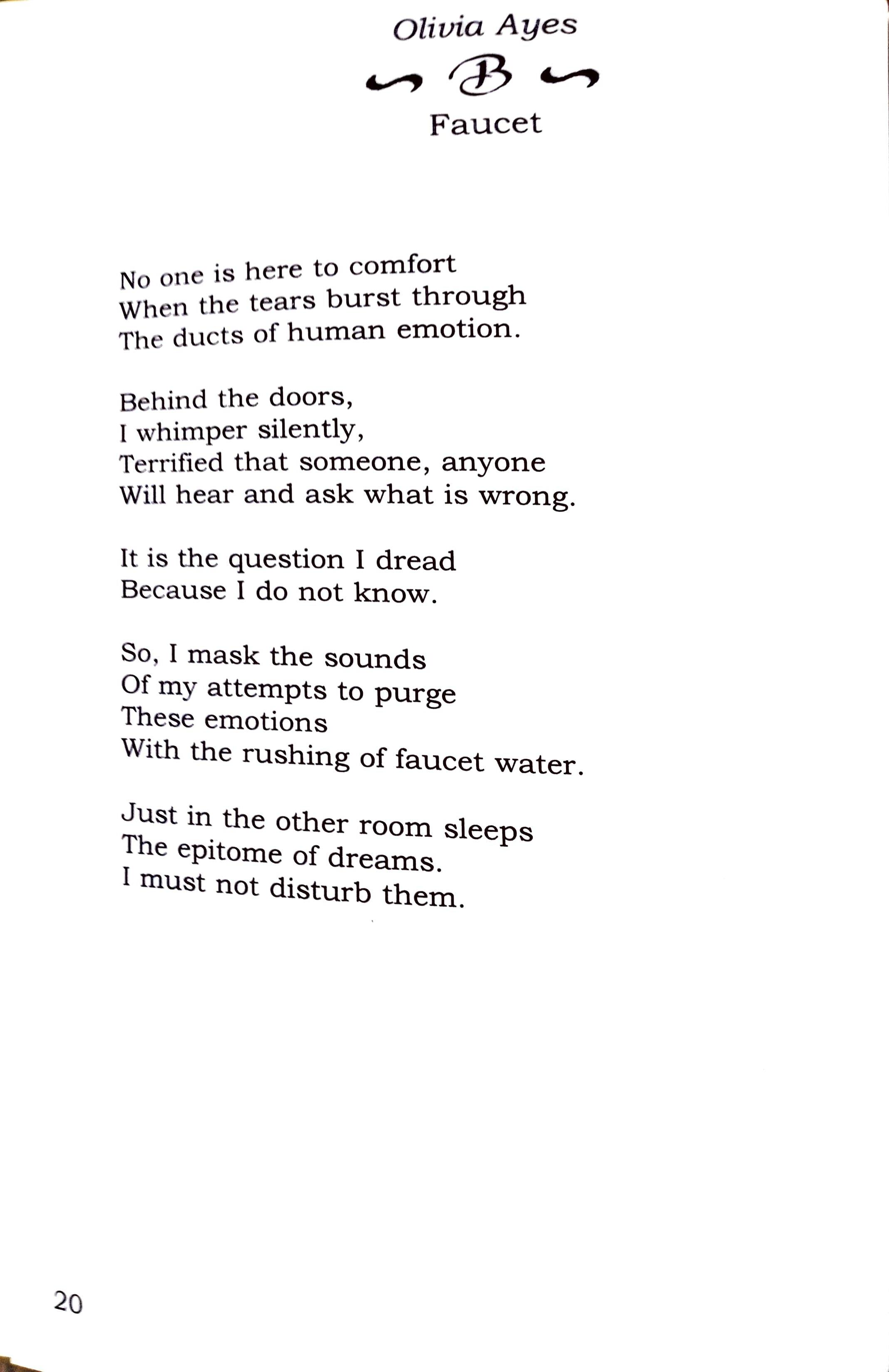 Olivia Ayes

B

Faucet

No one is here to comfort
When the tears burst through
The ducts of human emotion.

Behind the doors,
I whimper silently,
Terrified that someone, anyone
Will hear and ask what is wrong.

It is the question I dread
Because I do not know.

So, I mask the sounds
Of my attempts to purge
These emotions
With the rushing of faucet water.

Just in the other room sleeps
The epitome of dreams.
I must not disturb them.

20